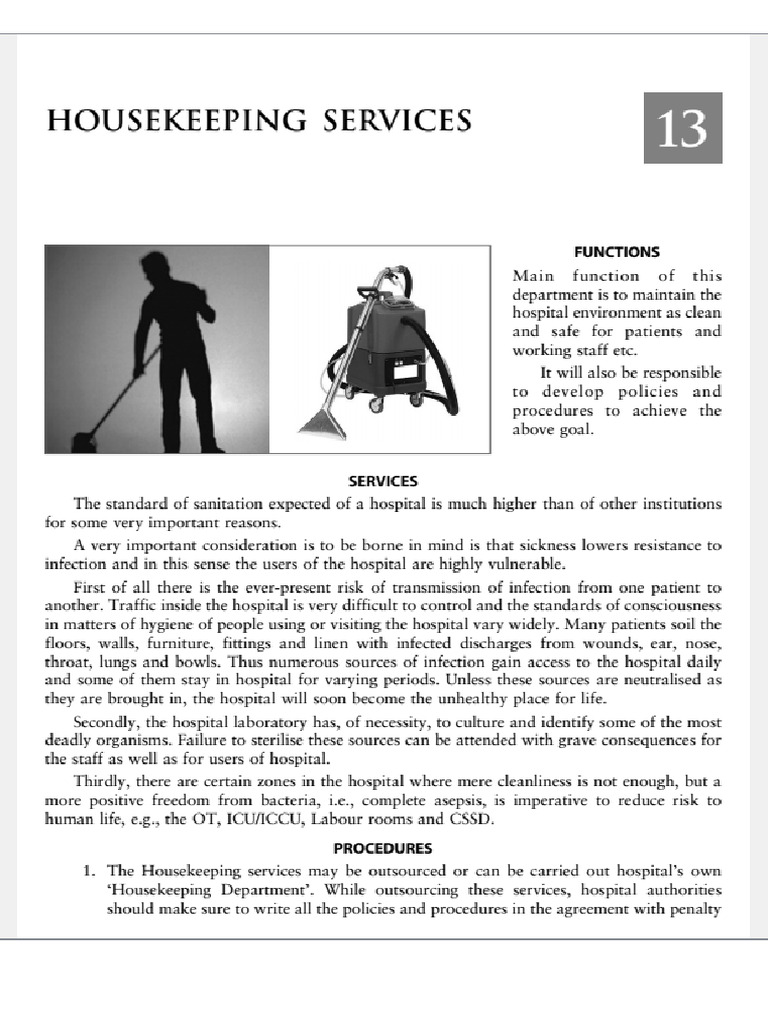 HOUSEKEEPING SERVICES

13

FUNCTIONS

Main function of this department is to maintain the hospital environment as clean and safe for patients and working staff etc.

It will also be responsible to develop policies and procedures to achieve the above goal.

SERVICES

The standard of sanitation expected of a hospital is much higher than of other institutions for some very important reasons.

A very important consideration is to be borne in mind is that sickness lowers resistance to infection and in this sense the users of the hospital are highly vulnerable.

First of all there is the ever-present risk of transmission of infection from one patient to another. Traffic inside the hospital is very difficult to control and the standards of consciousness in matters of hygiene of people using or visiting the hospital vary widely. Many patients soil the floors, walls, furniture, fittings and linen with infected discharges from wounds, ear, nose, throat, lungs and bowls. Thus numerous sources of infection gain access to the hospital daily and some of them stay in hospital for varying periods. Unless these sources are neutralised as they are brought in, the hospital will soon become the unhealthy place for life.

Secondly, the hospital laboratory has, of necessity, to culture and identify some of the most deadly organisms. Failure to sterilise these sources can be attended with grave consequences for the staff as well as for users of hospital.

Thirdly, there are certain zones in the hospital where mere cleanliness is not enough, but a more positive freedom from bacteria, i.e., complete asepsis, is imperative to reduce risk to human life, e.g., the OT, ICU/ICCU, Labour rooms and CSSD.

PROCEDURES

1. The Housekeeping services may be outsourced or can be carried out hospital's own 'Housekeeping Department'. While outsourcing these services, hospital authorities should make sure to write all the policies and procedures in the agreement with penalty